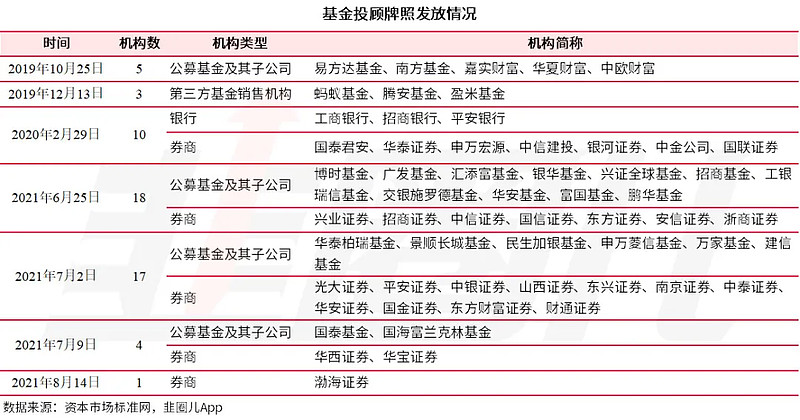 基金投顾牌照发放情况

| 时间 | 机构数 | 机构类型 | 机构简称 |
|---|---|---|---|
| 2019年10月25日 | 5 | 公募基金及其子公司 | 易方达基金、南方基金、嘉实财富、华夏财富、中欧财富 |
| 2019年12月13日 | 3 | 第三方基金销售机构 | 蚂蚁基金、腾安基金、盈米基金 |
| 2020年2月29日 | 10 | 银行 | 工商银行、招商银行、平安银行 |
| | | 券商 | 国泰君安、华泰证券、申万宏源、中信建投、银河证券、中金公司、国联证券 |
| 2021年6月25日 | 18 | 公募基金及其子公司 | 博时基金、广发基金、汇添富基金、银华基金、兴证全球基金、招商基金、工银瑞信基金、交银施罗德基金、华安基金、富国基金、鹏华基金 |
| | | 券商 | 兴业证券、招商证券、中信证券、国信证券、东方证券、安信证券、浙商证券 |
| 2021年7月2日 | 17 | 公募基金及其子公司 | 华泰柏瑞基金、景顺长城基金、民生加银基金、申万菱信基金、万家基金、建信基金 |
| | | 券商 | 光大证券、平安证券、中银证券、山西证券、东兴证券、南京证券、中泰证券、华安证券、国金证券、东方财富证券、财通证券 |
| 2021年7月9日 | 4 | 公募基金及其子公司 | 国泰基金、国海富兰克林基金 |
| | | 券商 | 华西证券、华宝证券 |
| 2021年8月14日 | 1 | 券商 | 渤海证券 |

数据来源：资本市场标准网，韭圈儿App